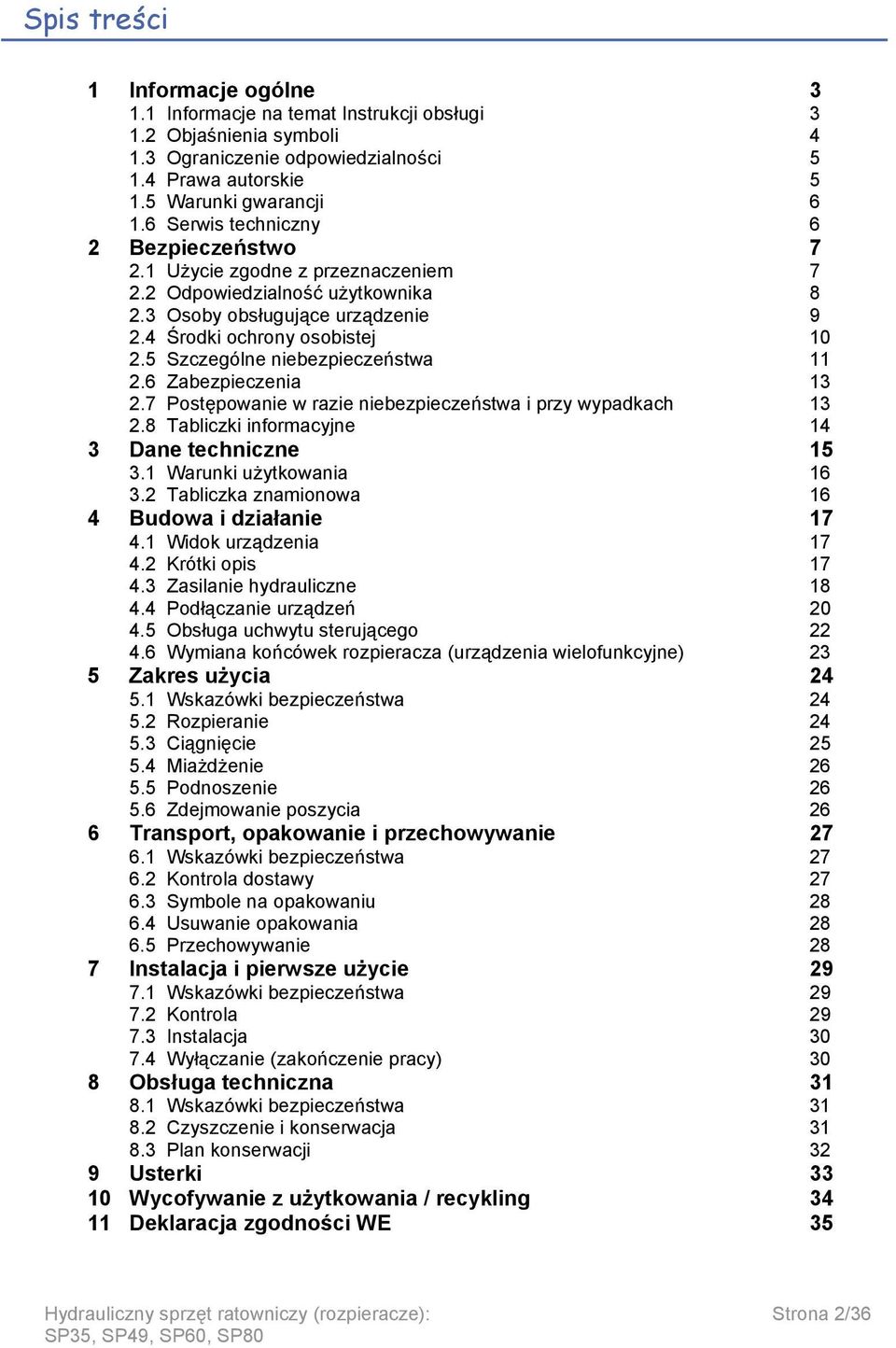 Spis treści

1 Informacje ogólne 3
1.1 Informacje na temat Instrukcji obsługi 3
1.2 Objaśnienia symboli 4
1.3 Ograniczenie odpowiedzialności 5
1.4 Prawa autorskie 5
1.5 Warunki gwarancji 6
1.6 Serwis techniczny 6
2 Bezpieczeństwo 7
2.1 Użycie zgodne z przeznaczeniem 7
2.2 Odpowiedzialność użytkownika 8
2.3 Osoby obsługujące urządzenie 9
2.4 Środki ochrony osobistej 10
2.5 Szczególne niebezpieczeństwa 11
2.6 Zabezpieczenia 13
2.7 Postępowanie w razie niebezpieczeństwa i przy wypadkach 13
2.8 Tabliczki informacyjne 14
3 Dane techniczne 15
3.1 Warunki użytkowania 16
3.2 Tabliczka znamionowa 16
4 Budowa i działanie 17
4.1 Widok urządzenia 17
4.2 Krótki opis 17
4.3 Zasilanie hydrauliczne 18
4.4 Podłączanie urządzeń 20
4.5 Obsługa uchwytu sterującego 22
4.6 Wymiana końcówek rozpieracza (urządzenia wielofunkcyjne) 23
5 Zakres użycia 24
5.1 Wskazówki bezpieczeństwa 24
5.2 Rozpieranie 24
5.3 Ciągnięcie 25
5.4 Miażdżenie 26
5.5 Podnoszenie 26
5.6 Zdejmowanie poszycia 26
6 Transport, opakowanie i przechowywanie 27
6.1 Wskazówki bezpieczeństwa 27
6.2 Kontrola dostawy 27
6.3 Symbole na opakowaniu 28
6.4 Usuwanie opakowania 28
6.5 Przechowywanie 28
7 Instalacja i pierwsze użycie 29
7.1 Wskazówki bezpieczeństwa 29
7.2 Kontrola 29
7.3 Instalacja 30
7.4 Wyłączanie (zakończenie pracy) 30
8 Obsługa techniczna 31
8.1 Wskazówki bezpieczeństwa 31
8.2 Czyszczenie i konserwacja 31
8.3 Plan konserwacji 32
9 Usterki 33
10 Wycofywanie z użytkowania / recykling 34
11 Deklaracja zgodności WE 35

Hydrauliczny sprzęt ratowniczy (rozpieracze): SP35, SP49, SP60, SP80
Strona 2/36